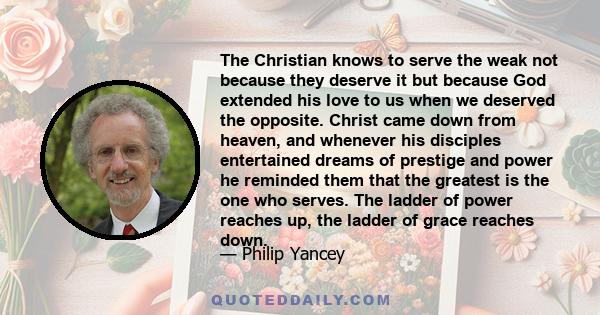 The Christian knows to serve the weak not because they deserve it but because God extended his love to us when we deserved the opposite. Christ came down from heaven, and whenever his disciples entertained dreams of prestige and power he reminded them that the greatest is the one who serves. The ladder of power reaches up, the ladder of grace reaches down.

— Philip Yancey

QUOTEDDAILY.COM